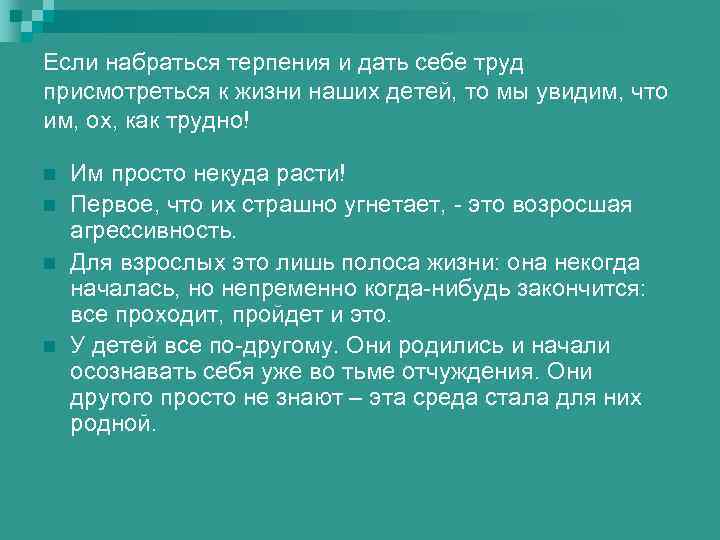 Если набраться терпения и дать себе труд присмотреться к жизни наших детей, то мы увидим, что им, ох, как трудно!

Им просто некуда расти!

Первое, что их страшно угнетает, - это возросшая агрессивность.

Для взрослых это лишь полоса жизни: она некогда началась, но непременно когда-нибудь закончится: все проходит, пройдет и это.

У детей все по-другому. Они родились и начали осознавать себя уже во тьме отчуждения. Они другого просто не знают – эта среда стала для них родной.